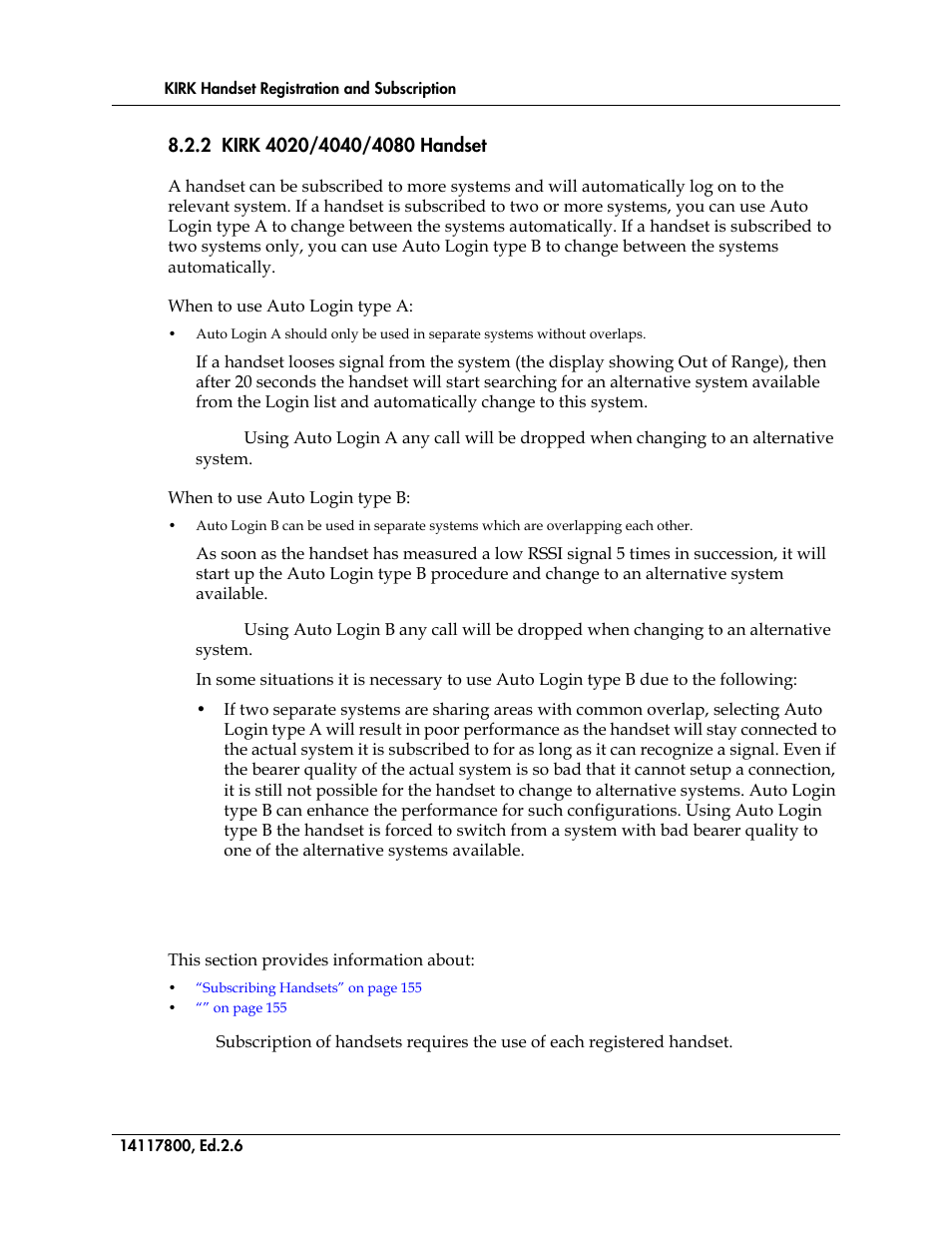 KIRK Handset Registration and Subscription

8.2.2 KIRK 4020/4040/4080 Handset

A handset can be subscribed to more systems and will automatically log on to the relevant system. If a handset is subscribed to two or more systems, you can use Auto Login type A to change between the systems automatically. If a handset is subscribed to two systems only, you can use Auto Login type B to change between the systems automatically.

When to use Auto Login type A:

• Auto Login A should only be used in separate systems without overlaps.

If a handset looses signal from the system (the display showing Out of Range), then after 20 seconds the handset will start searching for an alternative system available from the Login list and automatically change to this system.

Using Auto Login A any call will be dropped when changing to an alternative system.

When to use Auto Login type B:

• Auto Login B can be used in separate systems which are overlapping each other.

As soon as the handset has measured a low RSSI signal 5 times in succession, it will start up the Auto Login type B procedure and change to an alternative system available.

Using Auto Login B any call will be dropped when changing to an alternative system.

In some situations it is necessary to use Auto Login type B due to the following:

• If two separate systems are sharing areas with common overlap, selecting Auto Login type A will result in poor performance as the handset will stay connected to the actual system it is subscribed to for as long as it can recognize a signal. Even if the bearer quality of the actual system is so bad that it cannot setup a connection, it is still not possible for the handset to change to alternative systems. Auto Login type B can enhance the performance for such configurations. Using Auto Login type B the handset is forced to switch from a system with bad bearer quality to one of the alternative systems available.

This section provides information about:

• “Subscribing Handsets” on page 155
• “” on page 155

Subscription of handsets requires the use of each registered handset.

14117800, Ed.2.6